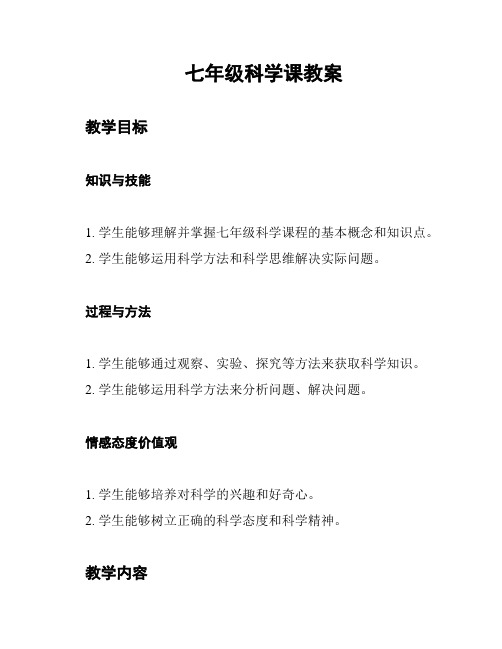 七年级科学课教案

教学目标

知识与技能

1. 学生能够理解并掌握七年级科学课程的基本概念和知识点。

2. 学生能够运用科学方法和科学思维解决实际问题。

过程与方法

1. 学生能够通过观察、实验、探究等方法来获取科学知识。

2. 学生能够运用科学方法来分析问题、解决问题。

情感态度价值观

1. 学生能够培养对科学的兴趣和好奇心。

2. 学生能够树立正确的科学态度和科学精神。

教学内容